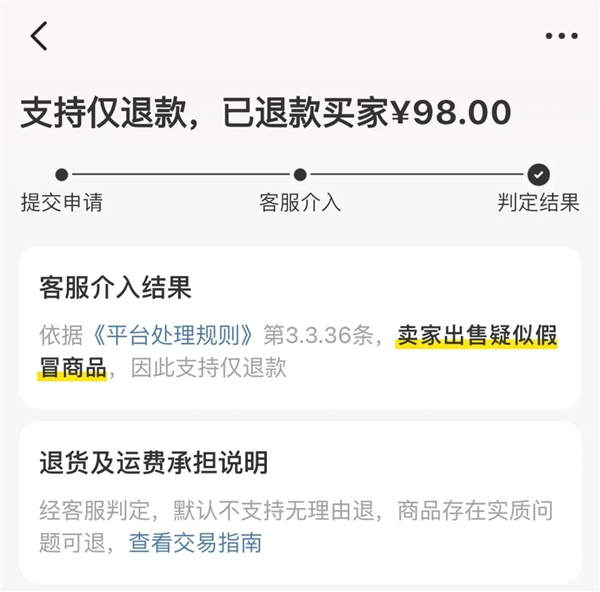 支持仅退款，已退款买家¥98.00

提交申请 客服介入 判定结果

客服介入结果

依据《平台处理规则》第3.3.36条，卖家出售疑似假冒商品，因此支持仅退款

退货及运费承担说明

经客服判定，默认不支持无理由退，商品存在实质问题可退，查看交易指南